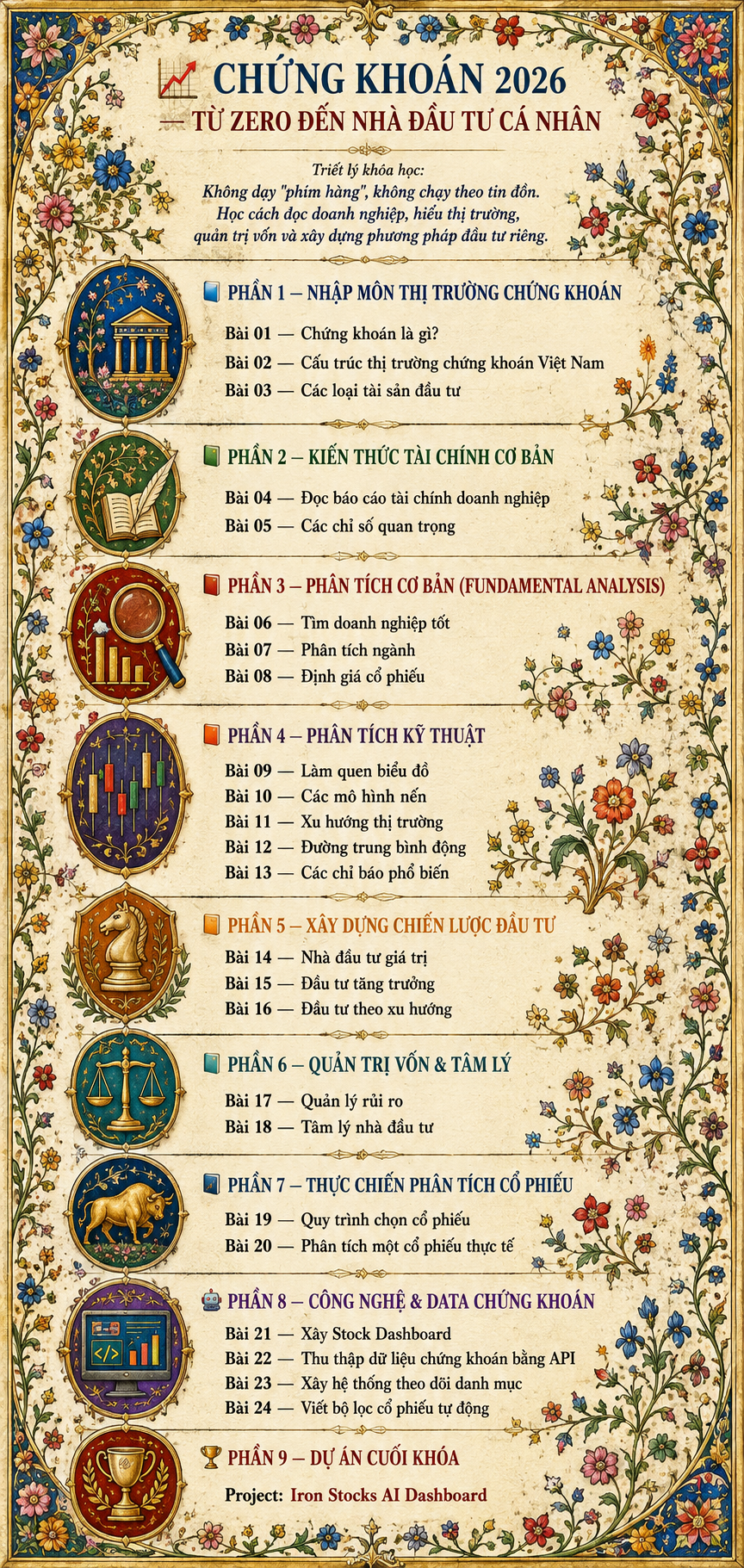 CHỨNG KHOÁN 2026
— TỪ ZERO ĐẾN NHÀ ĐẦU TƯ CÁ NHÂN

Triết lý khóa học:
Không dạy "phím hàng", không chạy theo tin đồn.
Học cách đọc doanh nghiệp, hiểu thị trường, quản trị vốn và xây dựng phương pháp đầu tư riêng.

PHẦN 1 – NHẬP MÔN THỊ TRƯỜNG CHỨNG KHOÁN
Bài 01 — Chứng khoán là gì?
Bài 02 — Cấu trúc thị trường chứng khoán Việt Nam
Bài 03 — Các loại tài sản đầu tư

PHẦN 2 – KIẾN THỨC TÀI CHÍNH CƠ BẢN
Bài 04 — Đọc báo cáo tài chính doanh nghiệp
Bài 05 — Các chỉ số quan trọng

PHẦN 3 – PHÂN TÍCH CƠ BẢN (FUNDAMENTAL ANALYSIS)
Bài 06 — Tìm doanh nghiệp tốt
Bài 07 — Phân tích ngành
Bài 08 — Định giá cổ phiếu

PHẦN 4 – PHÂN TÍCH KỸ THUẬT
Bài 09 — Làm quen biểu đồ
Bài 10 — Các mô hình nến
Bài 11 — Xu hướng thị trường
Bài 12 — Đường trung bình động
Bài 13 — Các chỉ báo phổ biến

PHẦN 5 – XÂY DỰNG CHIẾN LƯỢC ĐẦU TƯ
Bài 14 — Nhà đầu tư giá trị
Bài 15 — Đầu tư tăng trưởng
Bài 16 — Đầu tư theo xu hướng

PHẦN 6 – QUẢN TRỊ VỐN & TÂM LÝ
Bài 17 — Quản lý rủi ro
Bài 18 — Tâm lý nhà đầu tư

PHẦN 7 – THỰC CHIẾN PHÂN TÍCH CỔ PHIẾU
Bài 19 — Quy trình chọn cổ phiếu
Bài 20 — Phân tích một cổ phiếu thực tế

PHẦN 8 – CÔNG NGHỆ & DATA CHỨNG KHOÁN
Bài 21 — Xây Stock Dashboard
Bài 22 — Thu thập dữ liệu chứng khoán bằng API
Bài 23 — Xây hệ thống theo dõi danh mục
Bài 24 — Viết bộ lọc cổ phiếu tự động

PHẦN 9 – DỰ ÁN CUỐI KHÓA
Project: Iron Stocks AI Dashboard